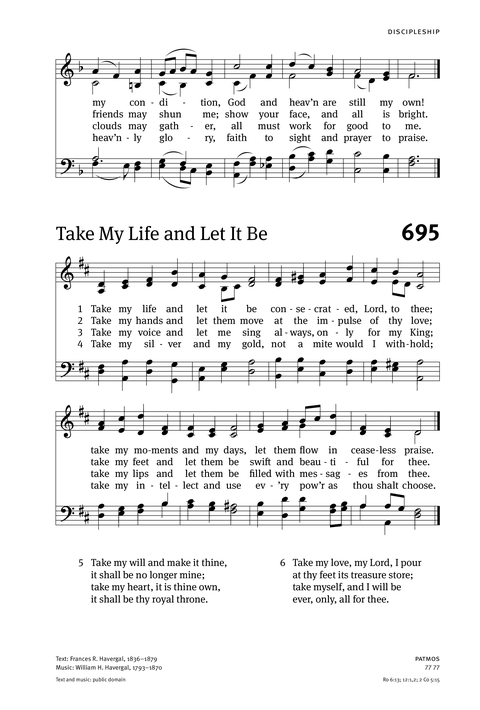 DISCIPLESHIP

my con - di - tion, God and heav'n are still my own!
friends may shun me; show your face, and all is bright.
clouds may gath - er, all must work for good to me.
heav'n - ly glo - ry, faith to sight and prayer to praise.

Take My Life and Let It Be

695

1 Take my life and let it be con - se - crat - ed, Lord, to thee;
2 Take my hands and let them move at the im - pulse of thy love;
3 Take my voice and let me sing al - ways, on - ly for my King;
4 Take my sil - ver and my gold, not a mite would I with - hold;

take my mo - ments and my days, let them flow in cease - less praise.
take my feet and let them be swift and beau - ti - ful for thee.
take my lips and let them be filled with mes - sag - es from thee.
take my in - tel - lect and use ev - 'ry pow'r as thou shalt choose.

5 Take my will and make it thine,
it shall be no longer mine;
take my heart, it is thine own,
it shall be thy royal throne.

6 Take my love, my Lord, I pour
at thy feet its treasure store;
take myself, and I will be
ever, only, all for thee.

Text: Frances R. Havergal, 1836–1879
Music: William H. Havergal, 1793–1870

Text and music: public domain

PATMOS
77 77

Ro 6:13; 12:1,2; 2 Co 5:15